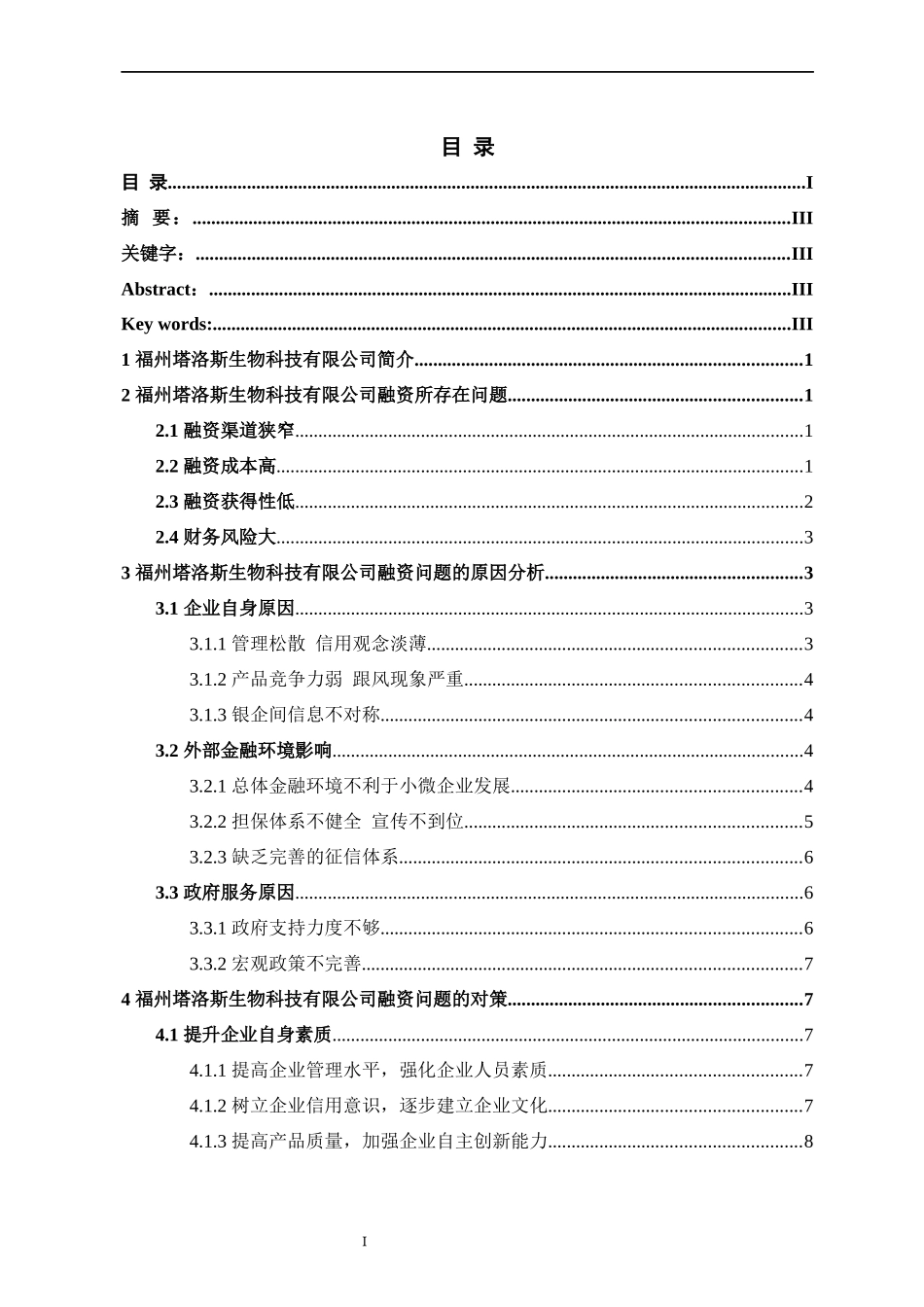 目 录

目 录......I

摘 要：......III

关键字：......III

Abstract：......III

Key words:......III

1 福州塔洛斯生物科技有限公司简介......1

2 福州塔洛斯生物科技有限公司融资所存在问题......1

2.1 融资渠道狭窄......1

2.2 融资成本高......1

2.3 融资获得性低......2

2.4 财务风险大......3

3 福州塔洛斯生物科技有限公司融资问题的原因分析......3

3.1 企业自身原因......3

3.1.1 管理松散 信用观念淡薄......3

3.1.2 产品竞争力弱 跟风现象严重......4

3.1.3 银企间信息不对称......4

3.2 外部金融环境影响......4

3.2.1 总体金融环境不利于小微企业发展......4

3.2.2 担保体系不健全 宣传不到位......5

3.2.3 缺乏完善的征信体系......6

3.3 政府服务原因......6

3.3.1 政府支持力度不够......6

3.3.2 宏观政策不完善......7

4 福州塔洛斯生物科技有限公司融资问题的对策......7

4.1 提升企业自身素质......7

4.1.1 提高企业管理水平，强化企业人员素质......7

4.1.2 树立企业信用意识，逐步建立企业文化......7

4.1.3 提高产品质量，加强企业自主创新能力......8

I